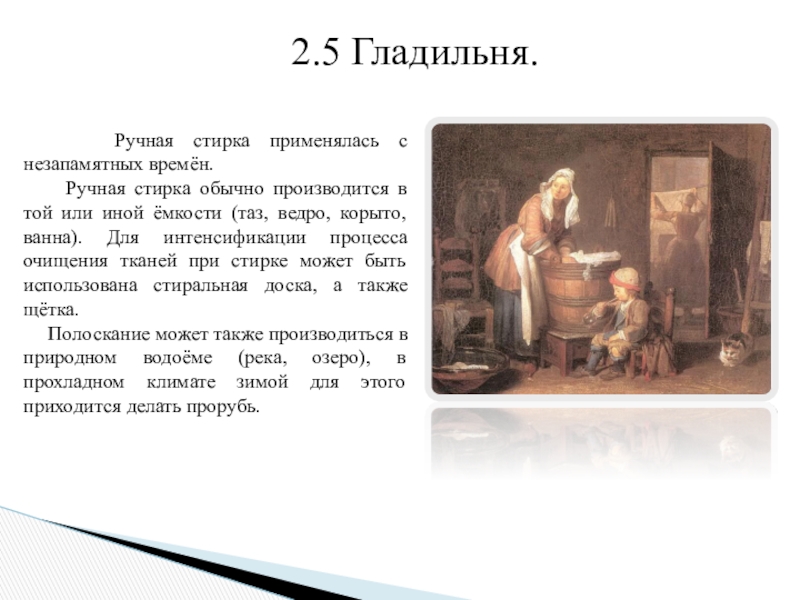 2.5 Гладильня.

Ручная стирка применялась с незапамятных времён.

Ручная стирка обычно производится в той или иной ёмкости (таз, ведро, корыто, ванна). Для интенсификации процесса очищения тканей при стирке может быть использована стиральная доска, а также щётка.

Полоскание может также производиться в природном водоёме (река, озеро), в прохладном климате зимой для этого приходится делать прорубь.